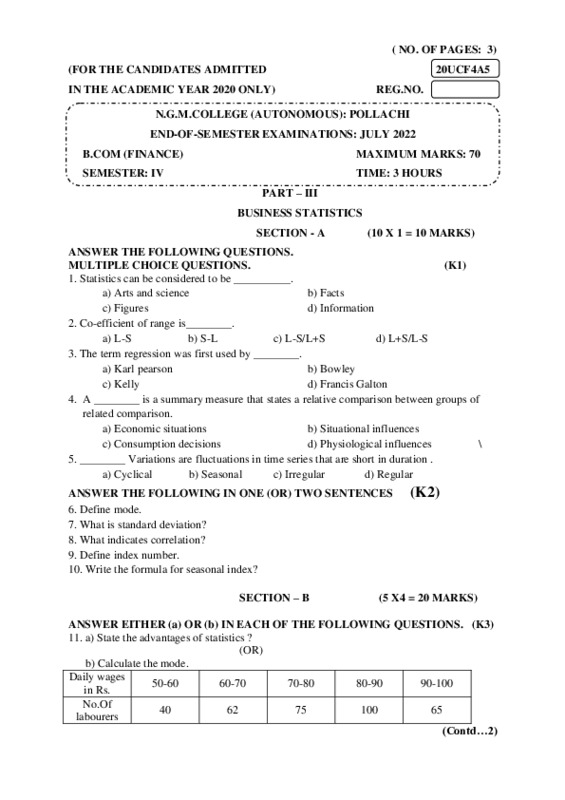 ( NO. OF PAGES: 3)

(FOR THE CANDIDATES ADMITTED 20UCF4A5

IN THE ACADEMIC YEAR 2020 ONLY) REG.NO.

N.G.M.COLLEGE (AUTONOMOUS): POLLACHI

END-OF-SEMESTER EXAMINATIONS: JULY 2022

B.COM (FINANCE) MAXIMUM MARKS: 70

SEMESTER: IV TIME: 3 HOURS

PART – III

BUSINESS STATISTICS

SECTION - A (10 X 1 = 10 MARKS)

ANSWER THE FOLLOWING QUESTIONS.
MULTIPLE CHOICE QUESTIONS. (K1)

1. Statistics can be considered to be __________.
a) Arts and science b) Facts
c) Figures d) Information

2. Co-efficient of range is________.
a) L-S b) S-L c) L-S/L+S d) L+S/L-S

3. The term regression was first used by ________.
a) Karl pearson b) Bowley
c) Kelly d) Francis Galton

4. A ________ is a summary measure that states a relative comparison between groups of related comparison.
a) Economic situations b) Situational influences
c) Consumption decisions d) Physiological influences \

5. ________ Variations are fluctuations in time series that are short in duration .
a) Cyclical b) Seasonal c) Irregular d) Regular

ANSWER THE FOLLOWING IN ONE (OR) TWO SENTENCES (K2)

6. Define mode.
7. What is standard deviation?
8. What indicates correlation?
9. Define index number.
10. Write the formula for seasonal index?

SECTION – B (5 X4 = 20 MARKS)

ANSWER EITHER (a) OR (b) IN EACH OF THE FOLLOWING QUESTIONS. (K3)

11. a) State the advantages of statistics ?
(OR)
b) Calculate the mode.

| Daily wages in Rs. | 50-60 | 60-70 | 70-80 | 80-90 | 90-100 |
|---|---|---|---|---|---|
| No.Of labourers | 40 | 62 | 75 | 100 | 65 |

(Contd…2)